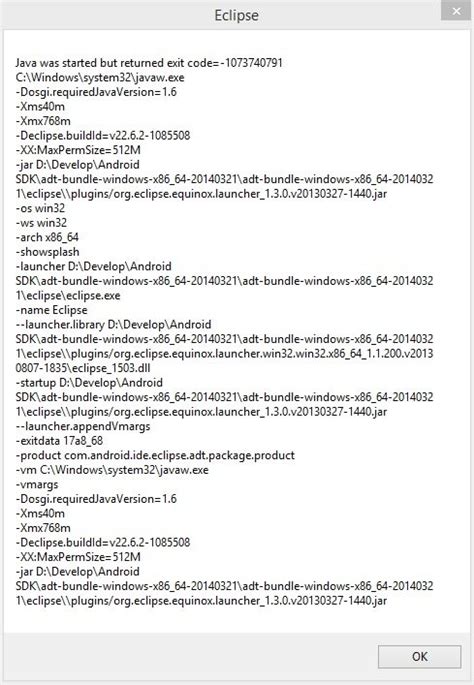 Eclipse

Java was started but returned exit code=-1073740791
C:\Windows\system32\javaw.exe
-Dosgi.requiredJavaVersion=1.6
-Xms40m
-Xmx768m
-Declipse.buildId=v22.6.2-1085508
-XX:MaxPermSize=512M
-jar D:\Develop\Android SDK\adt-bundle-windows-x86_64-20140321\adt-bundle-windows-x86_64-20140321\eclipse\\plugins/org.eclipse.equinox.launcher_1.3.0.v20130327-1440.jar
-os win32
-ws win32
-arch x86_64
-showsplash
-launcher D:\Develop\Android SDK\adt-bundle-windows-x86_64-20140321\adt-bundle-windows-x86_64-20140321\eclipse\eclipse.exe
-name Eclipse
--launcher.library D:\Develop\Android SDK\adt-bundle-windows-x86_64-20140321\adt-bundle-windows-x86_64-20140321\eclipse\\plugins/org.eclipse.equinox.launcher.win32.win32.x86_64_1.1.200.v20130807-1835\eclipse_1503.dll
-startup D:\Develop\Android SDK\adt-bundle-windows-x86_64-20140321\adt-bundle-windows-x86_64-20140321\eclipse\\plugins/org.eclipse.equinox.launcher_1.3.0.v20130327-1440.jar
--launcher.appendVmargs
-exitdata 17a8_68
-product com.android.ide.eclipse.adt.package.product
-vm C:\Windows\system32\javaw.exe
-vmargs
-Dosgi.requiredJavaVersion=1.6
-Xms40m
-Xmx768m
-Declipse.buildId=v22.6.2-1085508
-XX:MaxPermSize=512M
-jar D:\Develop\Android SDK\adt-bundle-windows-x86_64-20140321\adt-bundle-windows-x86_64-20140321\eclipse\\plugins/org.eclipse.equinox.launcher_1.3.0.v20130327-1440.jar

OK